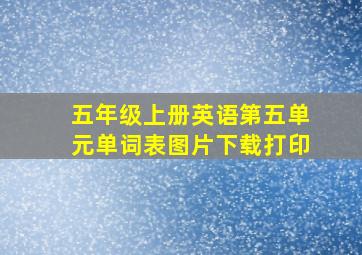 五年级上册英语第五单元单词表图片下载打印